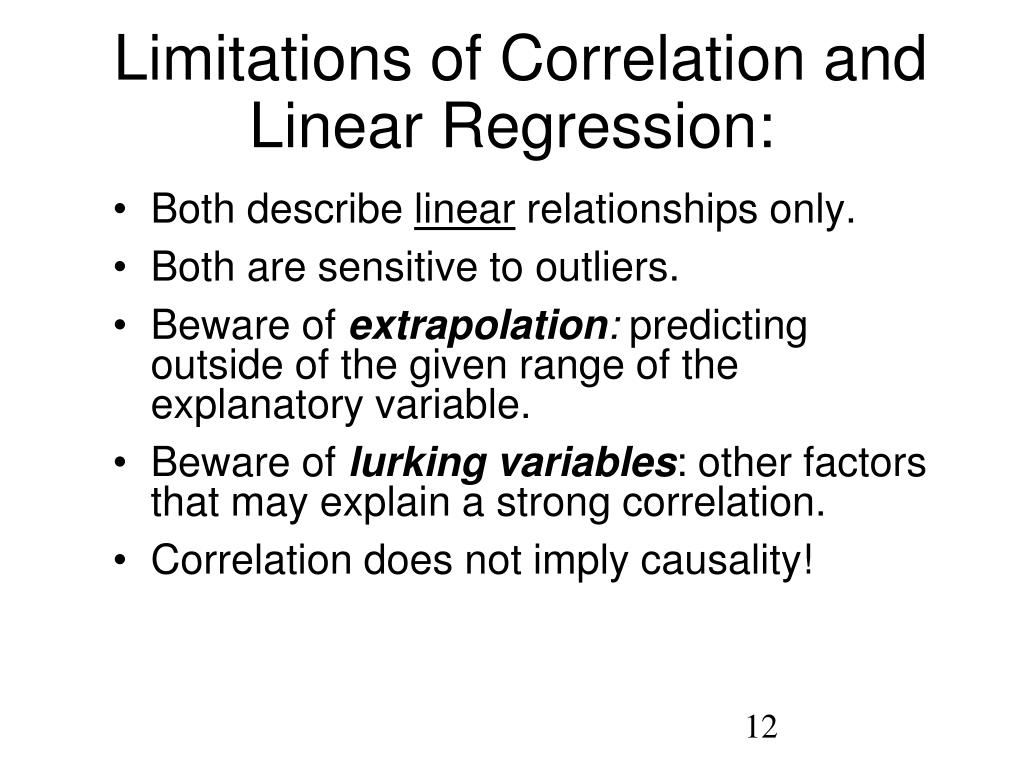 Limitations of Correlation and Linear Regression:

• Both describe linear relationships only.
• Both are sensitive to outliers.
• Beware of extrapolation: predicting outside of the given range of the explanatory variable.
• Beware of lurking variables: other factors that may explain a strong correlation.
• Correlation does not imply causality!

12